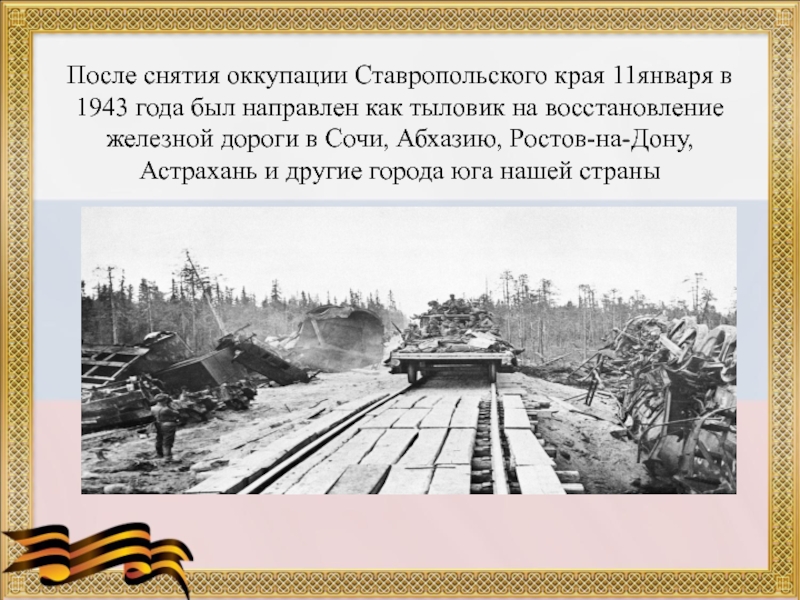 После снятия оккупации Ставропольского края 11января в 1943 года был направлен как тыловик на восстановление железной дороги в Сочи, Абхазию, Ростов-на-Дону, Астрахань и другие города юга нашей страны